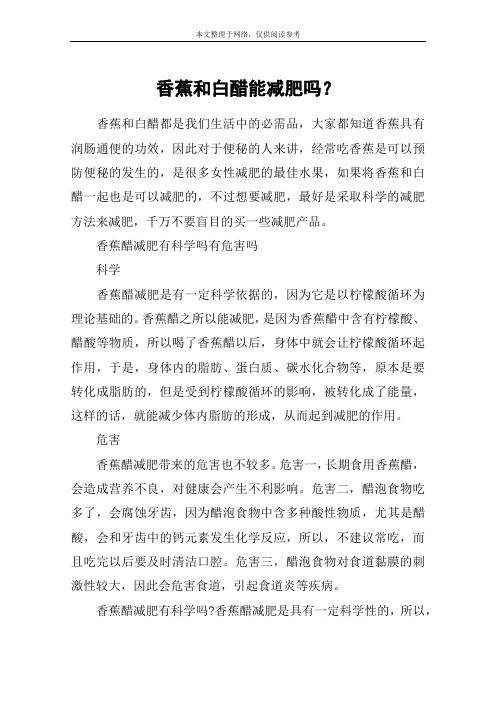 本文整理于网络，仅供阅读参考

香蕉和白醋能减肥吗？

香蕉和白醋都是我们生活中的必需品，大家都知道香蕉具有润肠通便的功效，因此对于便秘的人来讲，经常吃香蕉是可以预防便秘的发生的，是很多女性减肥的最佳水果，如果将香蕉和白醋一起也是可以减肥的，不过想要减肥，最好是采取科学的减肥方法来减肥，千万不要盲目的买一些减肥产品。

香蕉醋减肥有科学吗有危害吗

科学

香蕉醋减肥是有一定科学依据的，因为它是以柠檬酸循环为理论基础的。香蕉醋之所以能减肥，是因为香蕉醋中含有柠檬酸、醋酸等物质，所以喝了香蕉醋以后，身体中就会让柠檬酸循环起作用，于是，身体内的脂肪、蛋白质、碳水化合物等，原本是要转化成脂肪的，但是受到柠檬酸循环的影响，被转化成了能量，这样的话，就能减少体内脂肪的形成，从而起到减肥的作用。

危害

香蕉醋减肥带来的危害也不较多。危害一，长期食用香蕉醋，会造成营养不良，对健康会产生不利影响。危害二，醋泡食物吃多了，会腐蚀牙齿，因为醋泡食物中含多种酸性物质，尤其是醋酸，会和牙齿中的钙元素发生化学反应，所以，不建议常吃，而且吃完以后要及时清洁口腔。危害三，醋泡食物对食道黏膜的刺激性较大，因此会危害食道，引起食道炎等疾病。

香蕉醋减肥有科学吗?香蕉醋减肥是具有一定科学性的，所以，